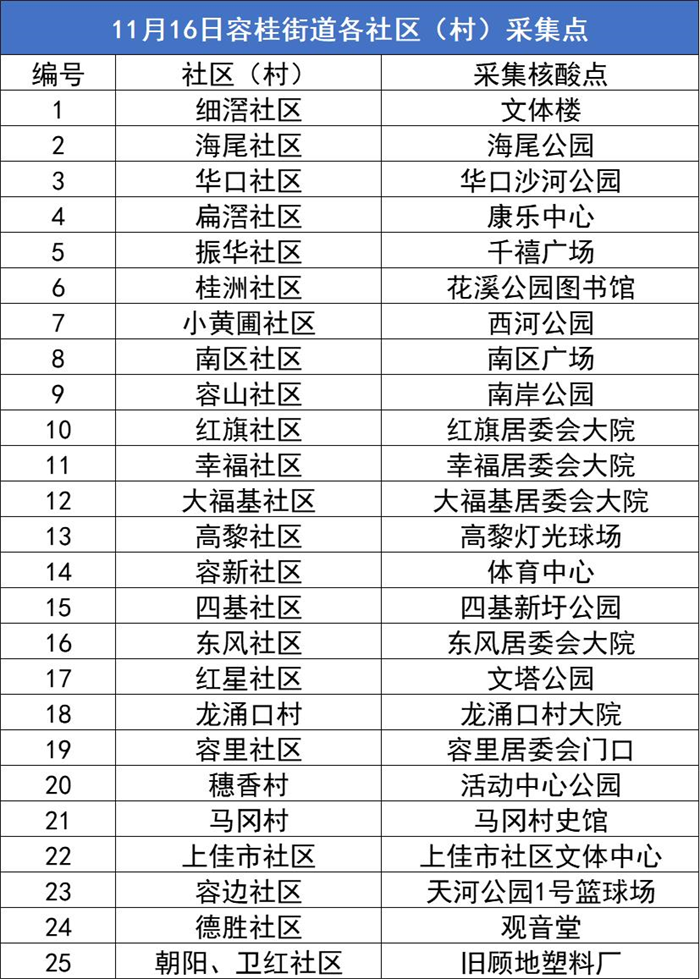 11月16日容桂街道各社区（村）采集点

| 编号 | 社区（村） | 采集核酸点 |
|---|---|---|
| 1 | 细滘社区 | 文体楼 |
| 2 | 海尾社区 | 海尾公园 |
| 3 | 华口社区 | 华口沙河公园 |
| 4 | 扁滘社区 | 康乐中心 |
| 5 | 振华社区 | 千禧广场 |
| 6 | 桂洲社区 | 花溪公园图书馆 |
| 7 | 小黄圃社区 | 西河公园 |
| 8 | 南区社区 | 南区广场 |
| 9 | 容山社区 | 南岸公园 |
| 10 | 红旗社区 | 红旗居委会大院 |
| 11 | 幸福社区 | 幸福居委会大院 |
| 12 | 大福基社区 | 大福基居委会大院 |
| 13 | 高黎社区 | 高黎灯光球场 |
| 14 | 容新社区 | 体育中心 |
| 15 | 四基社区 | 四基新圩公园 |
| 16 | 东风社区 | 东风居委会大院 |
| 17 | 红星社区 | 文塔公园 |
| 18 | 龙涌口村 | 龙涌口村大院 |
| 19 | 容里社区 | 容里居委会门口 |
| 20 | 穗香村 | 活动中心公园 |
| 21 | 马冈村 | 马冈村史馆 |
| 22 | 上佳市社区 | 上佳市社区文体中心 |
| 23 | 容边社区 | 天河公园1号篮球场 |
| 24 | 德胜社区 | 观音堂 |
| 25 | 朝阳、卫红社区 | 旧顾地塑料厂 |